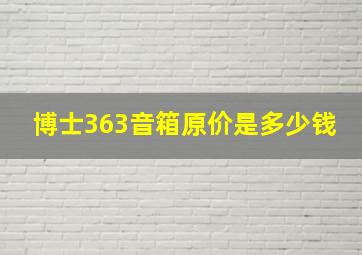 博士363音箱原价是多少钱